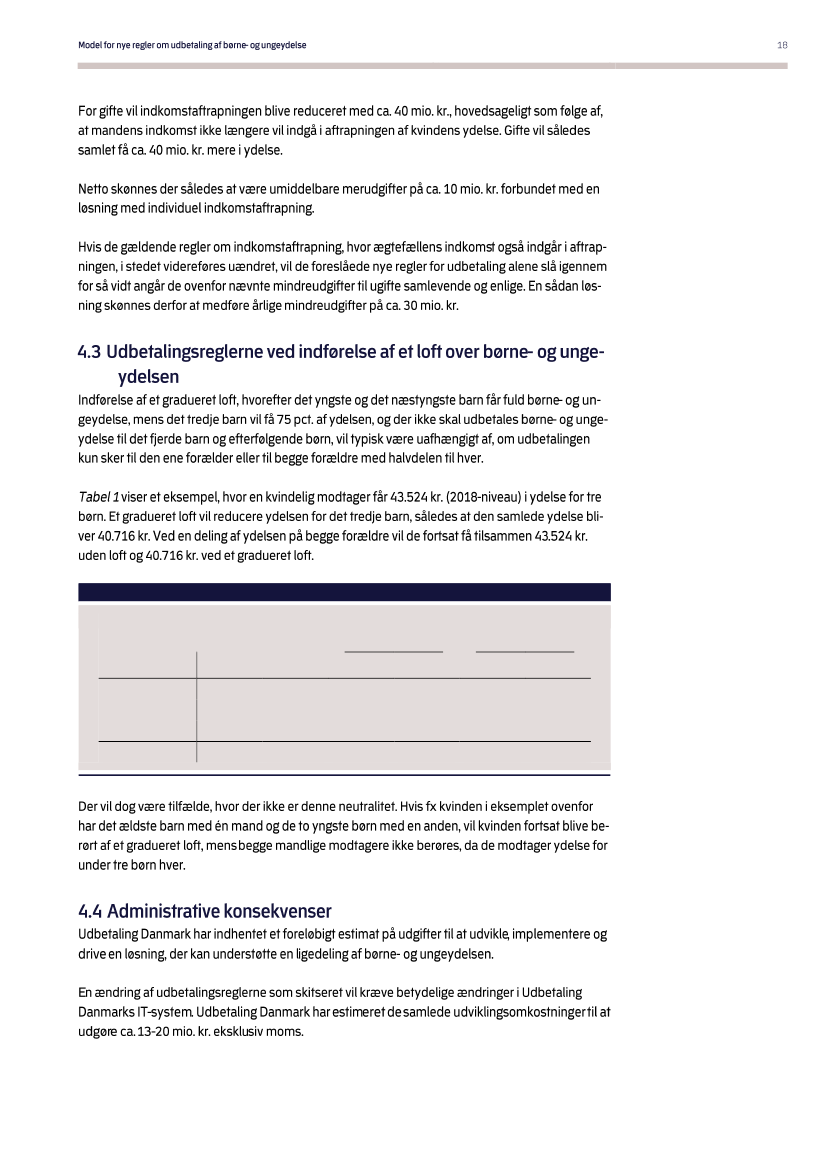 Model for nye regler om udbetaling af børne- og ungeydelse

18

For gifte vil indkomstaftrapningen blive reduceret med ca. 40 mio. kr., hovedsageligt som følge af, at mandens indkomst ikke længere vil indgå i aftrapningen af kvindens ydelse. Gifte vil således samlet få ca. 40 mio. kr. mere i ydelse.

Netto skønnes der således at være umiddelbare merudgifter på ca. 10 mio. kr. forbundet med en løsning med individuel indkomstaftrapning.

Hvis de gældende regler om indkomstaftrapning, hvor ægtefællens indkomst også indgår i aftrapningen, i stedet videreføres uændret, vil de foreslåede nye regler for udbetaling alene slå igennem for så vidt angår de ovenfor nævnte mindreudgifter til ugifte samlevende og enlige. En sådan løsning skønnes derfor at medføre årlige mindreudgifter på ca. 30 mio. kr.

4.3 Udbetalingsreglerne ved indførelse af et loft over børne- og ungeydelsen

Indførelse af et gradueret loft, hvorefter det yngste og det næstyngste barn får fuld børne- og ungeydelse, mens det tredje barn vil få 75 pct. af ydelsen, og der ikke skal udbetales børne- og ungeydelse til det fjerde barn og efterfølgende børn, vil typisk være uafhængigt af, om udbetalingen kun sker til den ene forælder eller til begge forældre med halvdelen til hver.

Tabel 1 viser et eksempel, hvor en kvindelig modtager får 43.524 kr. (2018-niveau) i ydelse for tre børn. Et gradueret loft vil reducere ydelsen for det tredje barn, således at den samlede ydelse bliver 40.716 kr. Ved en deling af ydelsen på begge forældre vil de fortsat få tilsammen 43.524 kr. uden loft og 40.716 kr. ved et gradueret loft.

Der vil dog være tilfælde, hvor der ikke er denne neutralitet. Hvis fx kvinden i eksemplet ovenfor har det ældste barn med én mand og de to yngste børn med en anden, vil kvinden fortsat blive berørt af et gradueret loft, mens begge mandlige modtagere ikke berøres, da de modtager ydelse for under tre børn hver.

4.4 Administrative konsekvenser

Udbetaling Danmark har indhentet et foreløbigt estimat på udgifter til at udvikle, implementere og drive en løsning, der kan understøtte en ligedeling af børne- og ungeydelsen.

En ændring af udbetalingsreglerne som skitseret vil kræve betydelige ændringer i Udbetaling Danmarks IT-system. Udbetaling Danmark har estimeret de samlede udviklingsomkostninger til at udgøre ca. 13-20 mio. kr. eksklusiv moms.